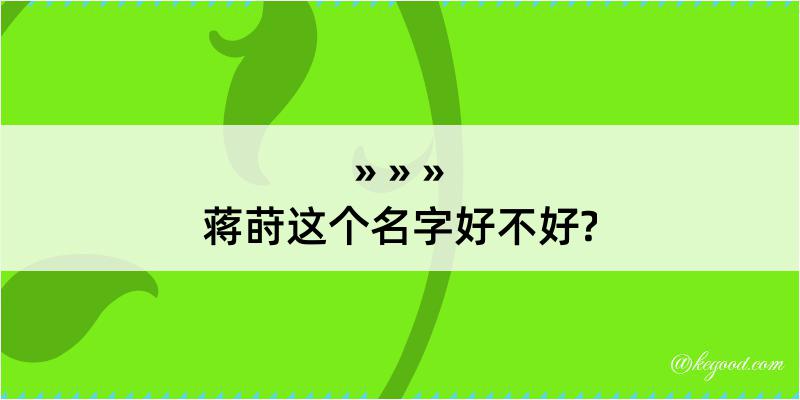 » » »
蒋莳这个名字好不好?

@kegood.com